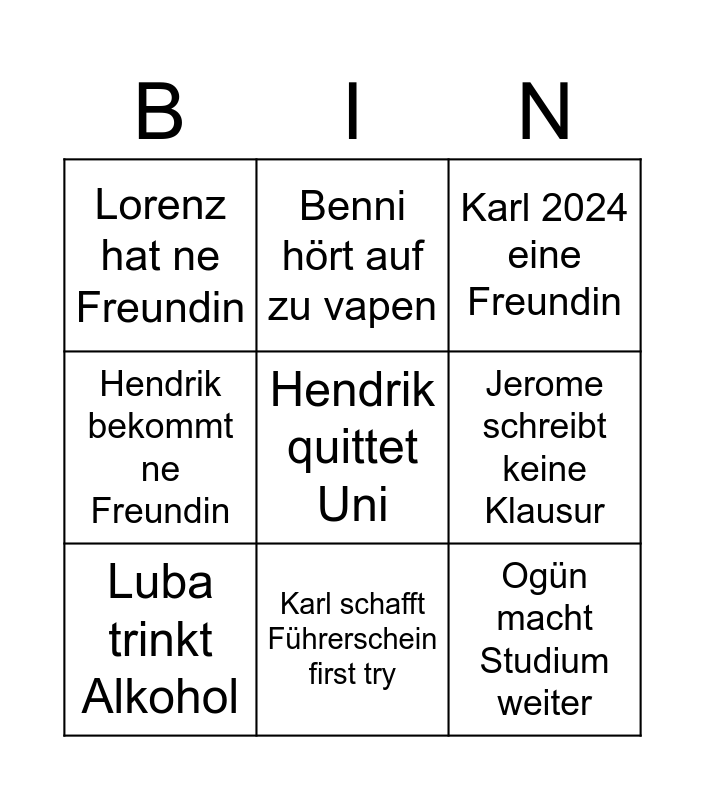 | B | I | N |
|---|---|---|
| Lorenz hat ne Freundin | Benni hört auf zu vapen | Karl 2024 eine Freundin |
| Hendrik bekommt ne Freundin | Hendrik quittet Uni | Jerome schreibt keine Klausur |
| Luba trinkt Alkohol | Karl schafft Führerschein first try | Ogün macht Studium weiter |